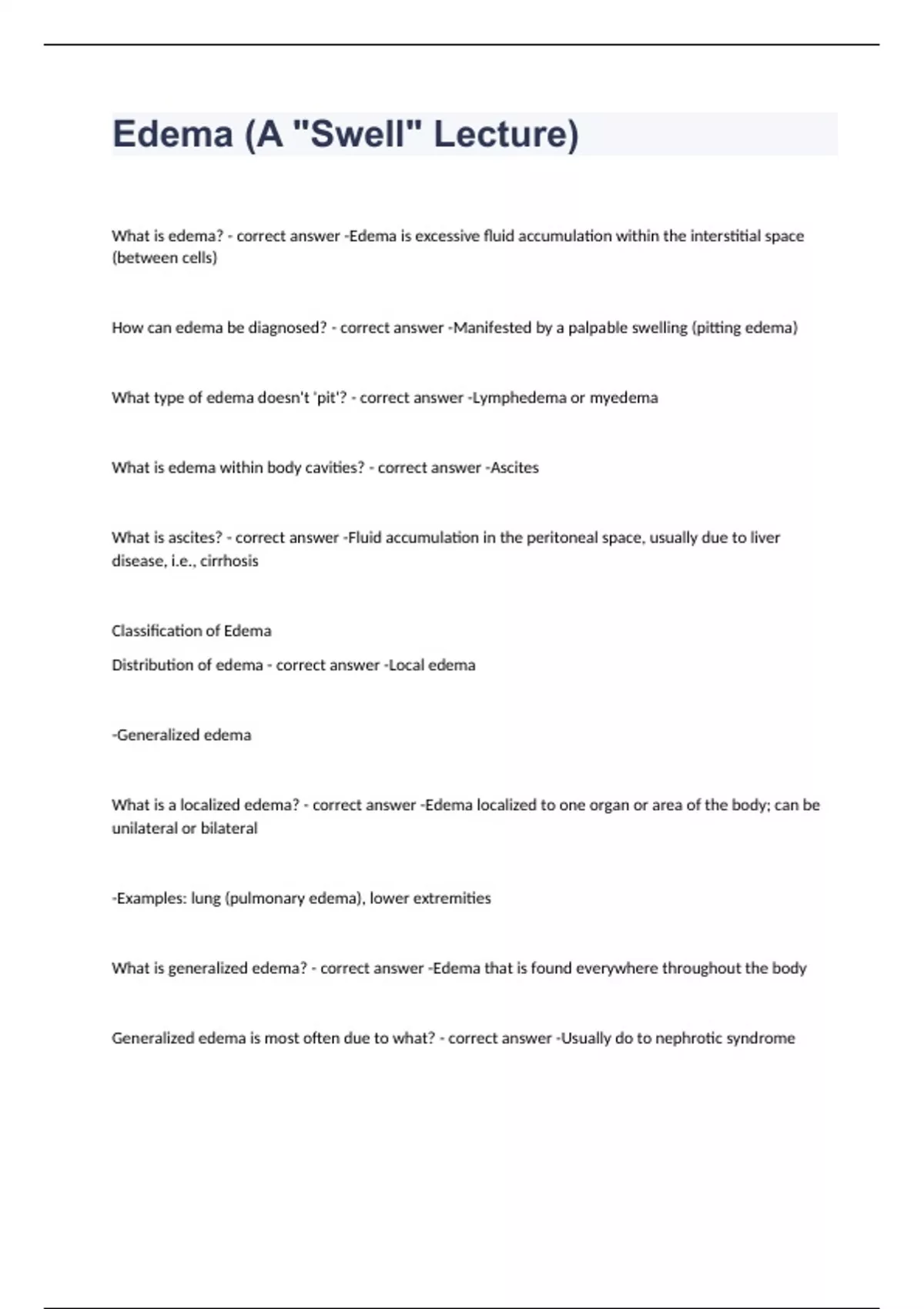 Edema (A "Swell" Lecture)

What is edema? - correct answer -Edema is excessive fluid accumulation within the interstitial space (between cells)

How can edema be diagnosed? - correct answer -Manifested by a palpable swelling (pitting edema)

What type of edema doesn't 'pit'? - correct answer -Lymphedema or myedema

What is edema within body cavities? - correct answer -Ascites

What is ascites? - correct answer -Fluid accumulation in the peritoneal space, usually due to liver disease, i.e., cirrhosis

Classification of Edema

Distribution of edema - correct answer -Local edema

-Generalized edema

What is a localized edema? - correct answer -Edema localized to one organ or area of the body; can be unilateral or bilateral

-Examples: lung (pulmonary edema), lower extremities

What is generalized edema? - correct answer -Edema that is found everywhere throughout the body

Generalized edema is most often due to what? - correct answer -Usually do to nephrotic syndrome